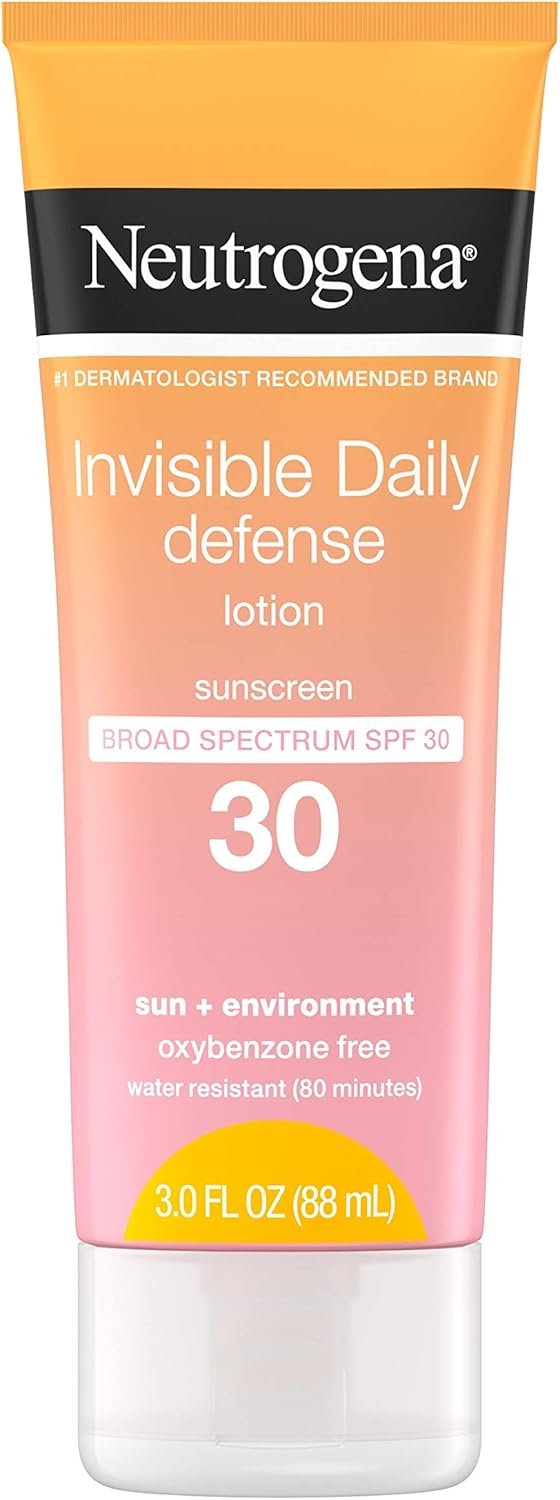 Neutrogena®

#1 DERMATOLOGIST RECOMMENDED BRAND

Invisible Daily defense lotion

sunscreen

BROAD SPECTRUM SPF 30

30

sun + environment
oxybenzone free
water resistant (80 minutes)

3.0 FL OZ (88 mL)